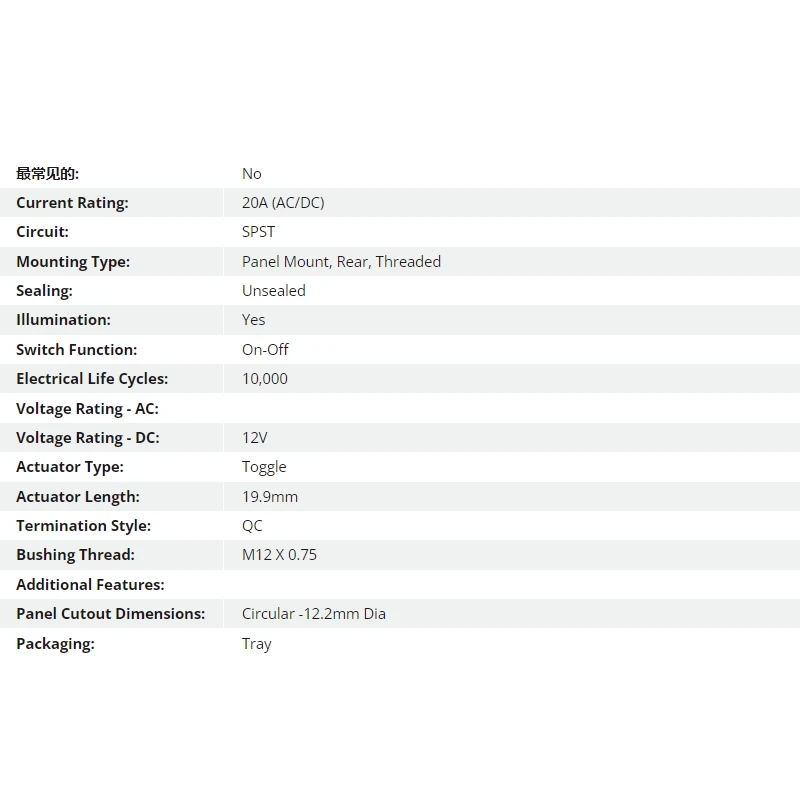 | | |
|---|---|
| 最常见的: | No |
| Current Rating: | 20A (AC/DC) |
| Circuit: | SPST |
| Mounting Type: | Panel Mount, Rear, Threaded |
| Sealing: | Unsealed |
| Illumination: | Yes |
| Switch Function: | On-Off |
| Electrical Life Cycles: | 10,000 |
| Voltage Rating - AC: | |
| Voltage Rating - DC: | 12V |
| Actuator Type: | Toggle |
| Actuator Length: | 19.9mm |
| Termination Style: | QC |
| Bushing Thread: | M12 X 0.75 |
| Additional Features: | |
| Panel Cutout Dimensions: | Circular -12.2mm Dia |
| Packaging: | Tray |